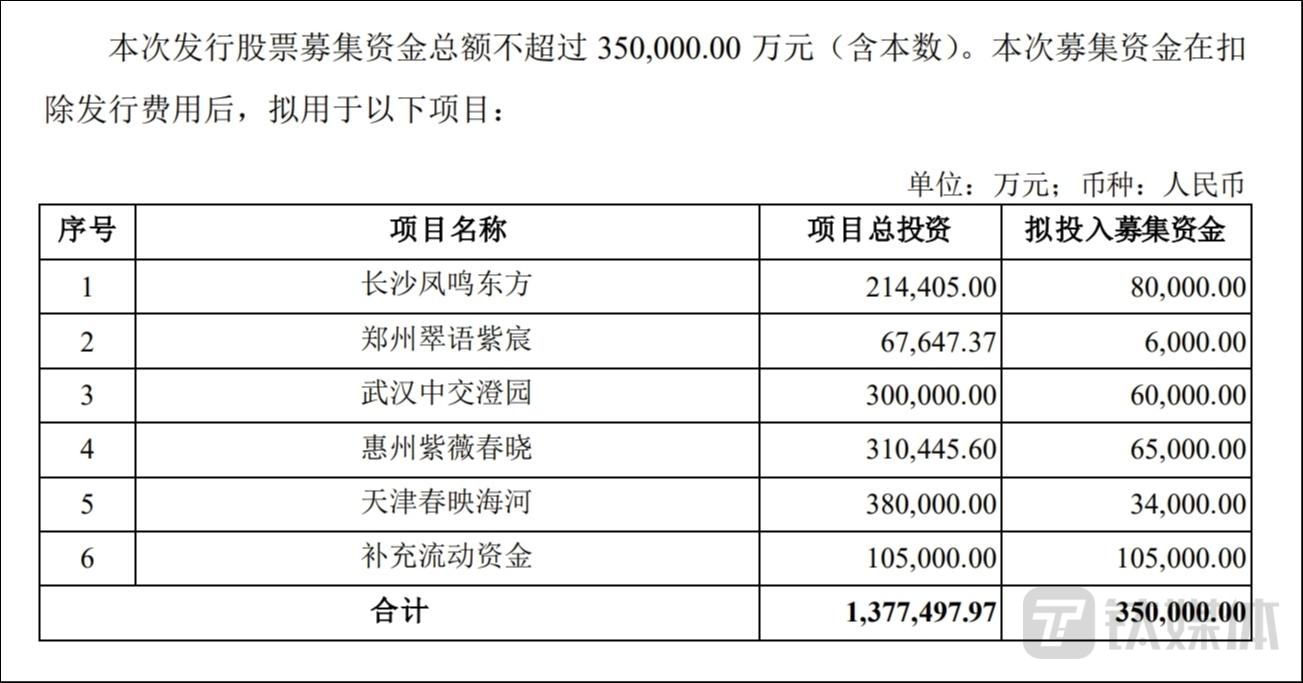 本次发行股票募集资金总额不超过350,000.00万元（含本数）。本次募集资金在扣除发行费用后，拟用于以下项目：

单位：万元；币种：人民币

| 序号 | 项目名称 | 项目总投资 | 拟投入募集资金 |
|---|---|---|---|
| 1 | 长沙凤鸣东方 | 214,405.00 | 80,000.00 |
| 2 | 郑州翠语紫宸 | 67,647.37 | 6,000.00 |
| 3 | 武汉中交澄园 | 300,000.00 | 60,000.00 |
| 4 | 惠州紫薇春晓 | 310,445.60 | 65,000.00 |
| 5 | 天津春映海河 | 380,000.00 | 34,000.00 |
| 6 | 补充流动资金 | 105,000.00 | 105,000.00 |
| 合计 | | 1,377,497.97 | 350,000.00 |

钛媒体